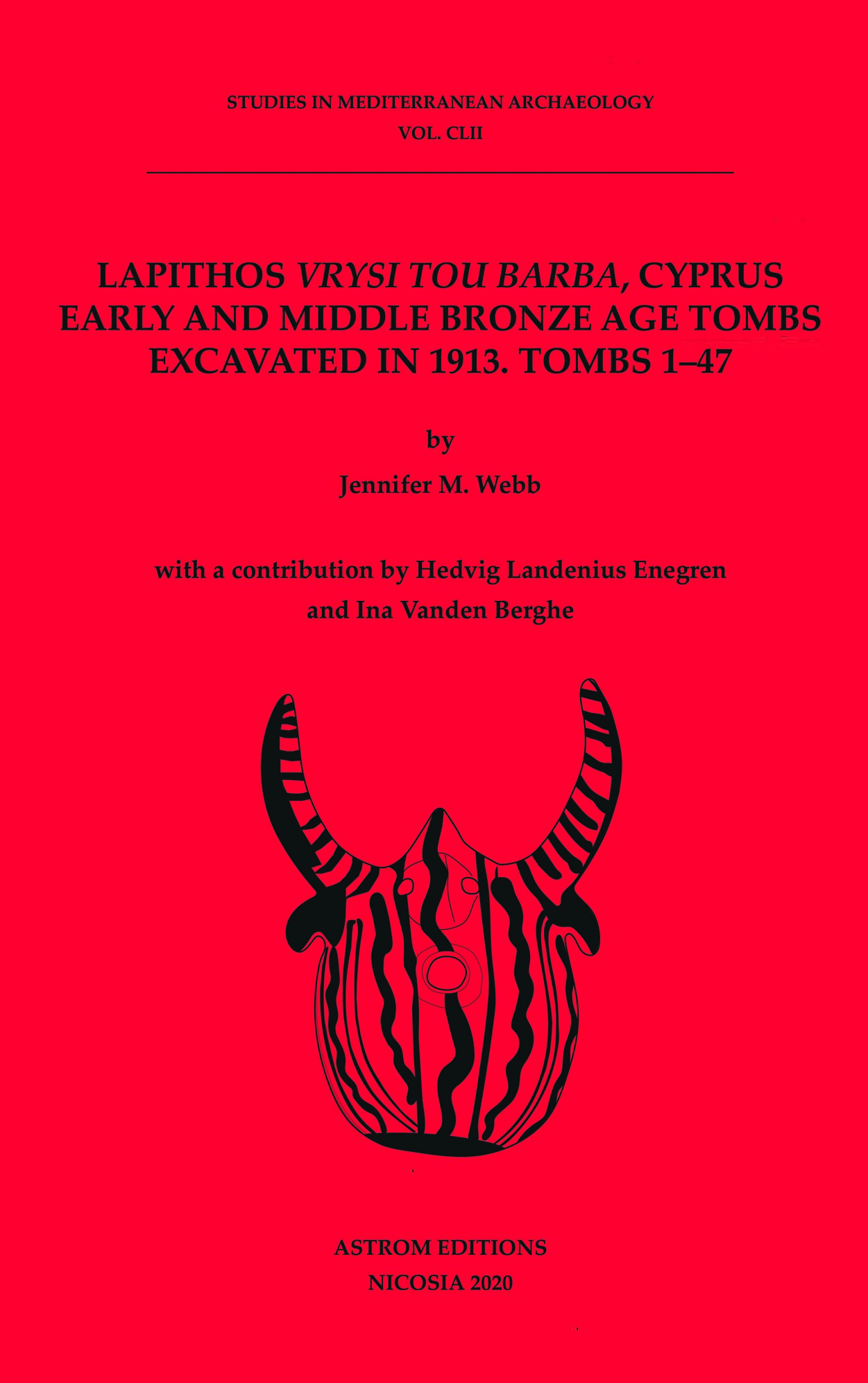 STUDIES IN MEDITERRANEAN ARCHAEOLOGY
VOL. CLII

LAPITHOS VRYSI TOU BARBA, CYPRUS
EARLY AND MIDDLE BRONZE AGE TOMBS
EXCAVATED IN 1913. TOMBS 1–47

by

Jennifer M. Webb

with a contribution by Hedvig Landenius Enegren
and Ina Vanden Berghe

ASTROM EDITIONS
NICOSIA 2020